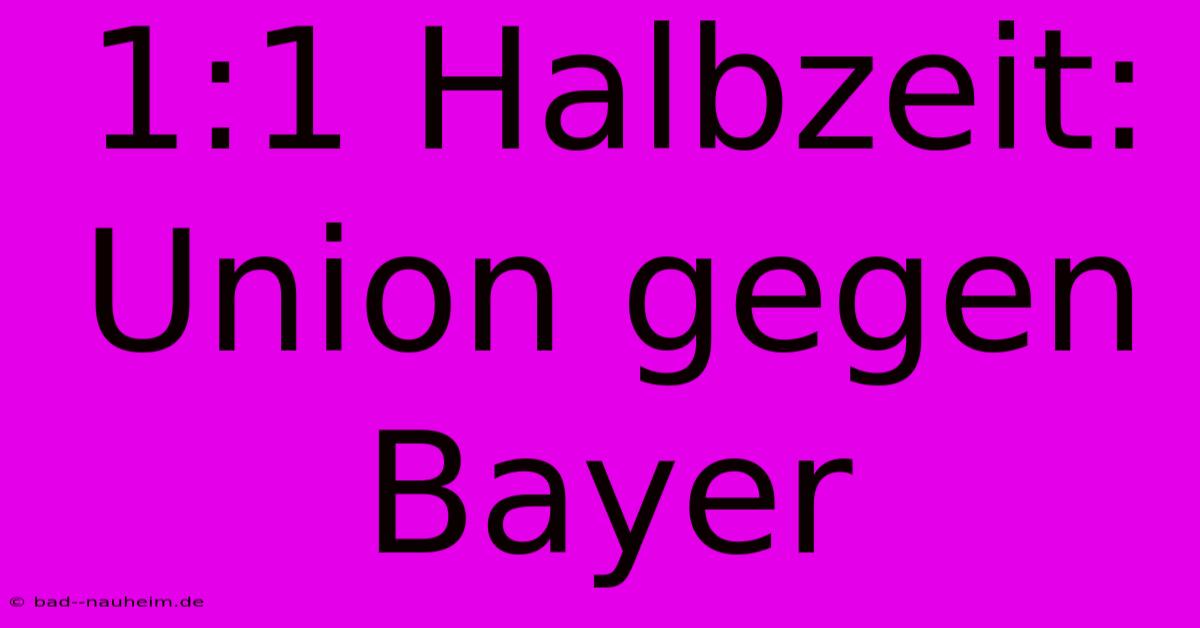 1:1 Halbzeit: Union gegen Bayer

© bad--nauheim.de